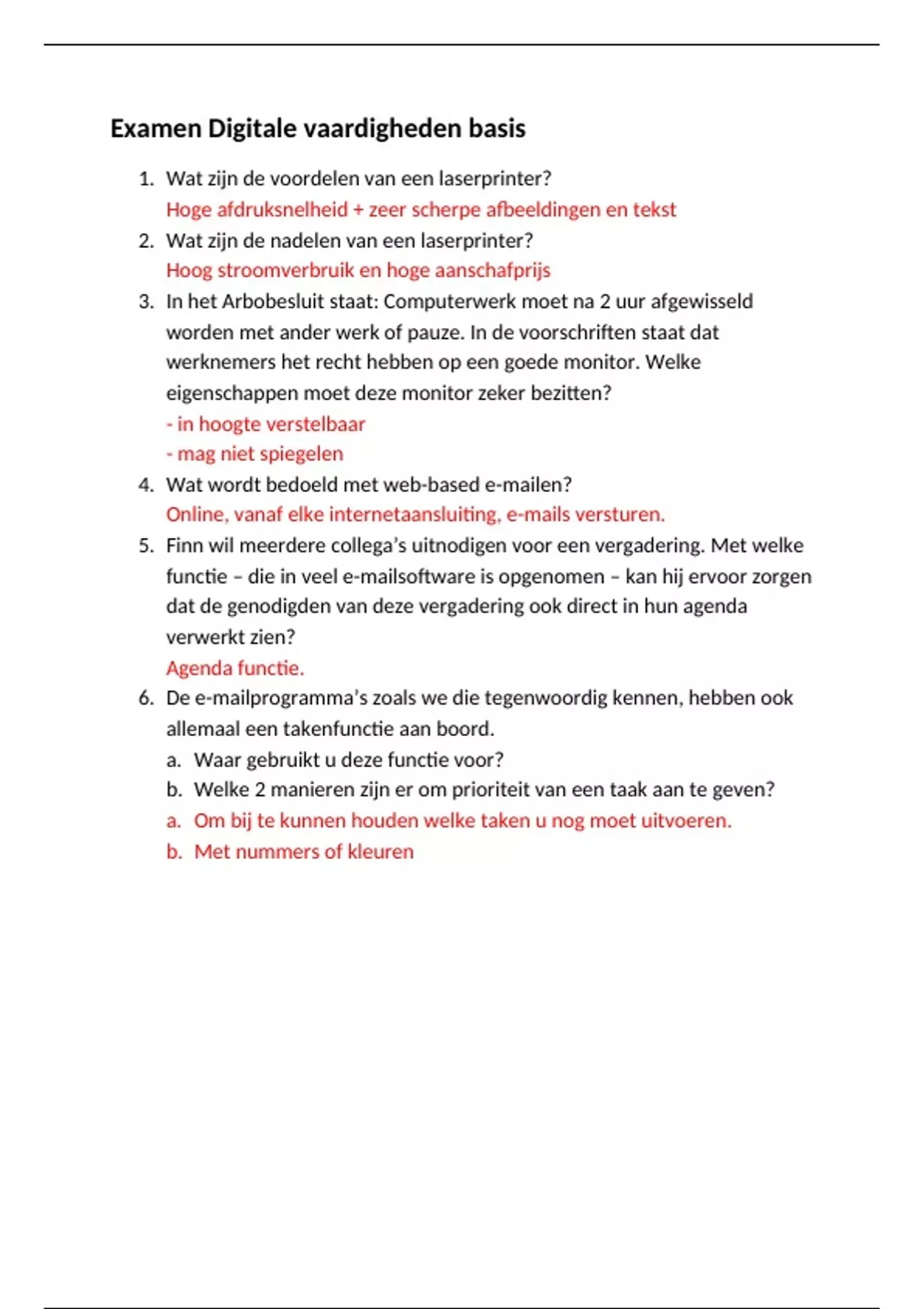 Examen Digitale vaardigheden basis

1. Wat zijn de voordelen van een laserprinter?
Hoge afdruksnelheid + zeer scherpe afbeeldingen en tekst
2. Wat zijn de nadelen van een laserprinter?
Hoog stroomverbruik en hoge aanschafprijs
3. In het Arbobesluit staat: Computerwerk moet na 2 uur afgewisseld worden met ander werk of pauze. In de voorschriften staat dat werknemers het recht hebben op een goede monitor. Welke eigenschappen moet deze monitor zeker bezitten?
- in hoogte verstelbaar
- mag niet spiegelen
4. Wat wordt bedoeld met web-based e-mailen?
Online, vanaf elke internetaansluiting, e-mails versturen.
5. Finn wil meerdere collega's uitnodigen voor een vergadering. Met welke functie – die in veel e-mailsoftware is opgenomen – kan hij ervoor zorgen dat de genodigden van deze vergadering ook direct in hun agenda verwerkt zien?
Agenda functie.
6. De e-mailprogramma's zoals we die tegenwoordig kennen, hebben ook allemaal een takenfunctie aan boord.
a. Waar gebruikt u deze functie voor?
b. Welke 2 manieren zijn er om prioriteit van een taak aan te geven?
a. Om bij te kunnen houden welke taken u nog moet uitvoeren.
b. Met nummers of kleuren